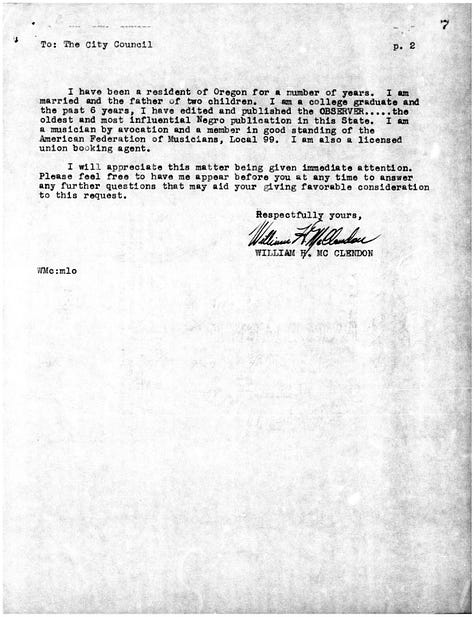 7

To: The City Council p. 2

I have been a resident of Oregon for a number of years. I am married and the father of two children. I am a college graduate and the past 6 years, I have edited and published the OBSERVER.....the oldest and most influential Negro publication in this State. I am a musician by avocation and a member in good standing of the American Federation of Musicians, Local 99. I am also a licensed union booking agent.

I will appreciate this matter being given immediate attention. Please feel free to have me appear before you at any time to answer any further questions that may aid your giving favorable consideration to this request.

Respectfully yours,

William H. McClendon

WILLIAM H. MC CLENDON

WMc:mlo